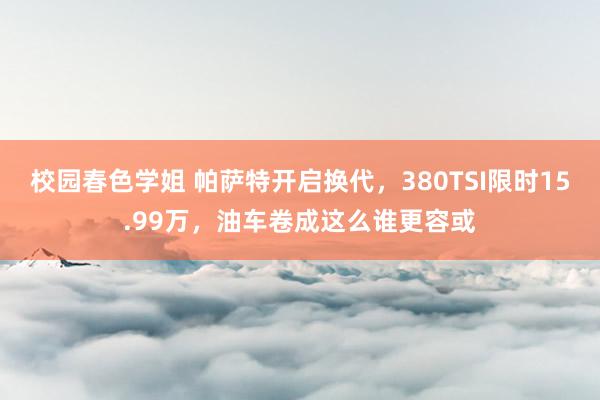 校园春色学姐 帕萨特开启换代，380TSI限时15.99万，油车卷成这么谁更容或